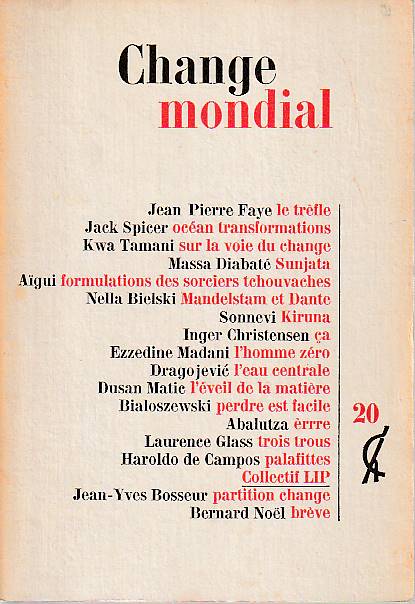 Change
mondial

Jean Pierre Faye le trèfle
Jack Spicer océan transformations
Kwa Tamani sur la voie du change
Massa Diabaté Sunjata
Aïgui formulations des sorciers tchouvaches
Nella Bielski Mandelstam et Dante
Sonnevi Kiruna
Inger Christensen ça
Ezzedine Madani l'homme zéro
Dragojević l'eau centrale
Dusan Matic l'éveil de la matière
Bialoszewski perdre est facile
Abalutza èrre
Laurence Glass trois trous
Haroldo de Campos palafittes
Collectif LIP
Jean-Yves Bosseur partition change
Bernard Noël brève

20